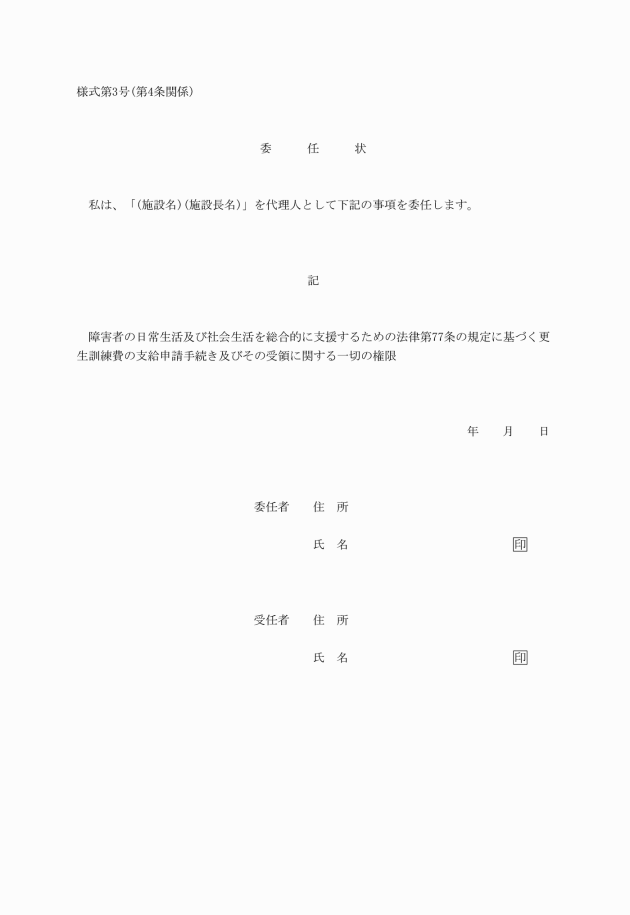 様式第3号(第4条関係)

委　任　状

私は、「(施設名)(施設長名)」を代理人として下記の事項を委任します。

記

障害者の日常生活及び社会生活を総合的に支援するための法律第77条の規定に基づく更生訓練費の支給申請手続き及びその受領に関する一切の権限

年　月　日

委任者　住　所

氏　名　印

受任者　住　所

氏　名　印